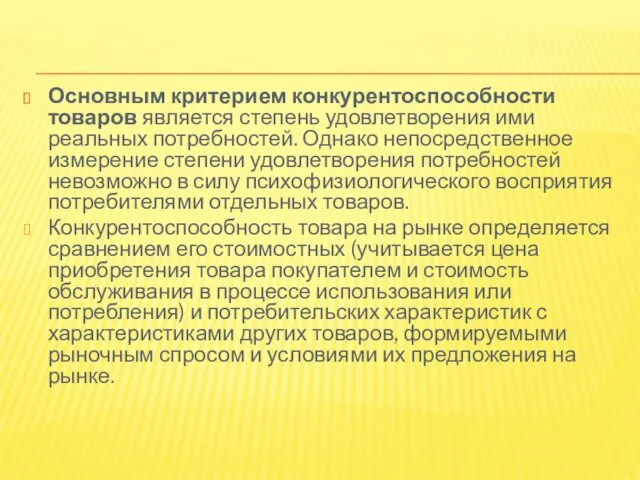 Основным критерием конкурентоспособности товаров является степень удовлетворения ими реальных потребностей. Однако непосредственное измерение степени удовлетворения потребностей невозможно в силу психофизиологического восприятия потребителями отдельных товаров.

Конкурентоспособность товара на рынке определяется сравнением его стоимостных (учитывается цена приобретения товара покупателем и стоимость обслуживания в процессе использования или потребления) и потребительских характеристик с характеристиками других товаров, формируемыми рыночным спросом и условиями их предложения на рынке.